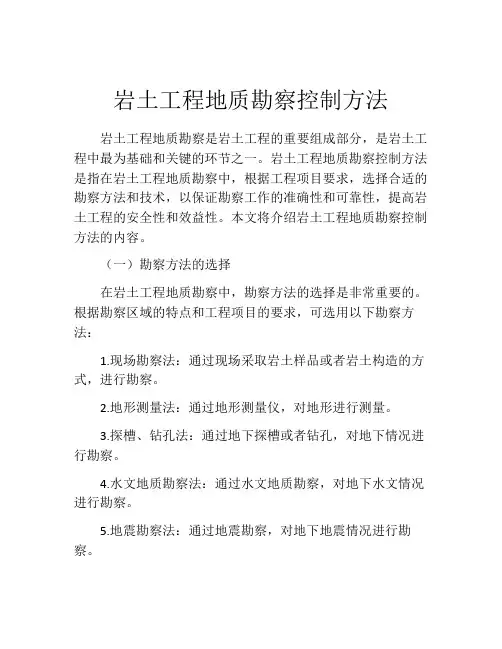 岩土工程地质勘察控制方法

岩土工程地质勘察是岩土工程的重要组成部分，是岩土工程中最为基础和关键的环节之一。岩土工程地质勘察控制方法是指在岩土工程地质勘察中，根据工程项目要求，选择合适的勘察方法和技术，以保证勘察工作的准确性和可靠性，提高岩土工程的安全性和效益性。本文将介绍岩土工程地质勘察控制方法的内容。

（一）勘察方法的选择

在岩土工程地质勘察中，勘察方法的选择是非常重要的。根据勘察区域的特点和工程项目的要求，可选用以下勘察方法：

1.现场勘察法：通过现场采取岩土样品或者岩土构造的方式，进行勘察。

2.地形测量法：通过地形测量仪，对地形进行测量。

3.探槽、钻孔法：通过地下探槽或者钻孔，对地下情况进行勘察。

4.水文地质勘察法：通过水文地质勘察，对地下水文情况进行勘察。

5.地震勘察法：通过地震勘察，对地下地震情况进行勘察。